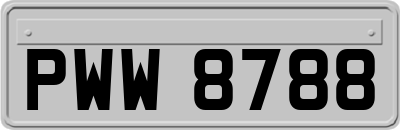 PWW 8788